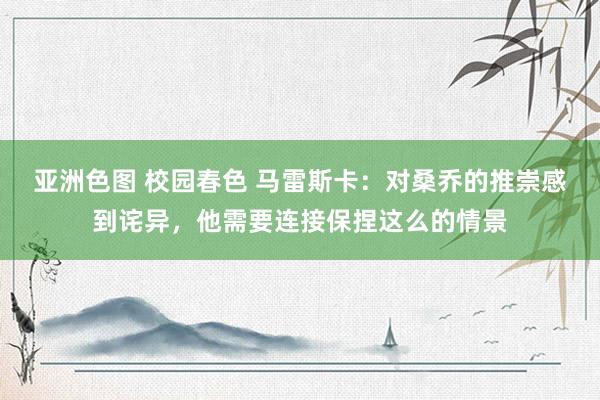 亚洲色图 校园春色 马雷斯卡：对桑乔的推崇感到诧异，他需要连接保捏这么的情景